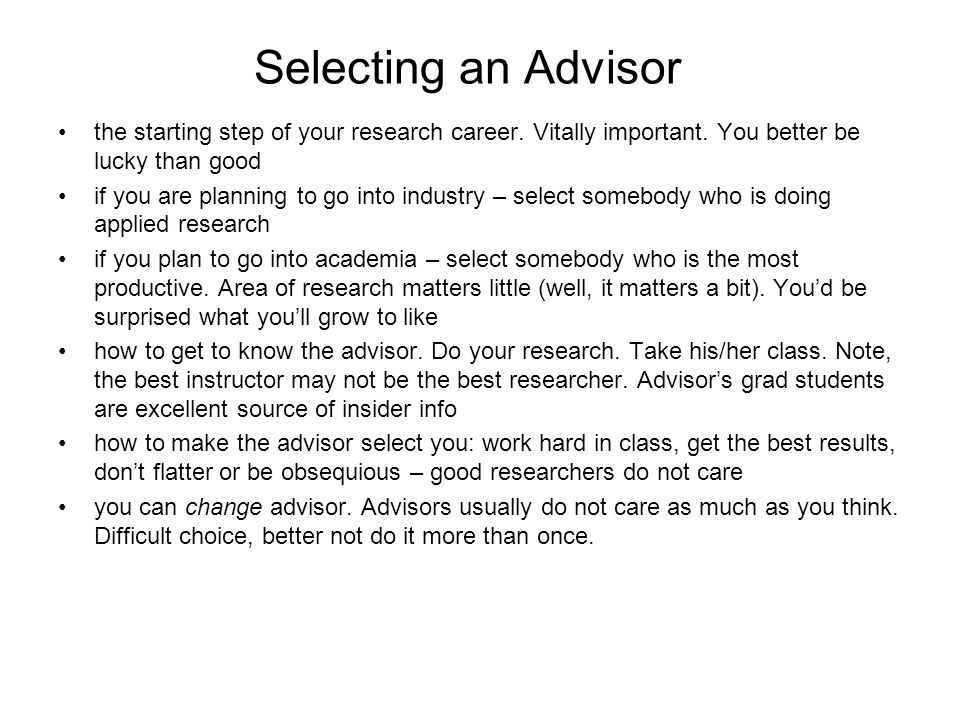 Selecting an Advisor

• the starting step of your research career. Vitally important. You better be lucky than good

• if you are planning to go into industry – select somebody who is doing applied research

• if you plan to go into academia – select somebody who is the most productive. Area of research matters little (well, it matters a bit). You'd be surprised what you'll grow to like

• how to get to know the advisor. Do your research. Take his/her class. Note, the best instructor may not be the best researcher. Advisor's grad students are excellent source of insider info

• how to make the advisor select you: work hard in class, get the best results, don't flatter or be obsequious – good researchers do not care

• you can change advisor. Advisors usually do not care as much as you think. Difficult choice, better not do it more than once.